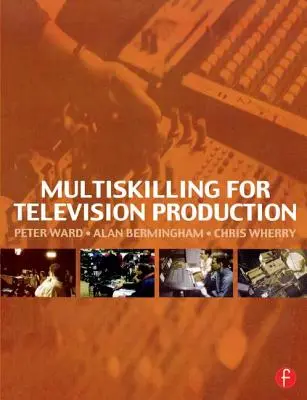 MULTISKILLING FOR TELEVISION PRODUCTION

PETER WARD • ALAN BERMINGHAM • CHRIS WHERRY

f